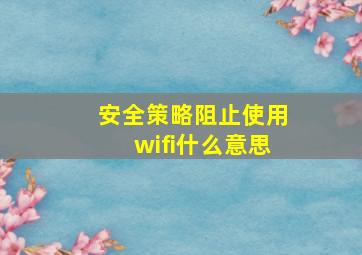 安全策略阻止使用wifi什么意思